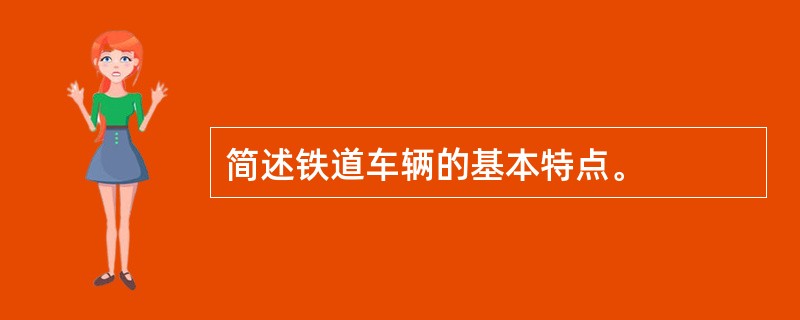 简述铁道车辆的基本特点。